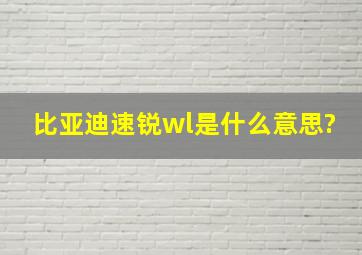 比亚迪速锐wl是什么意思?